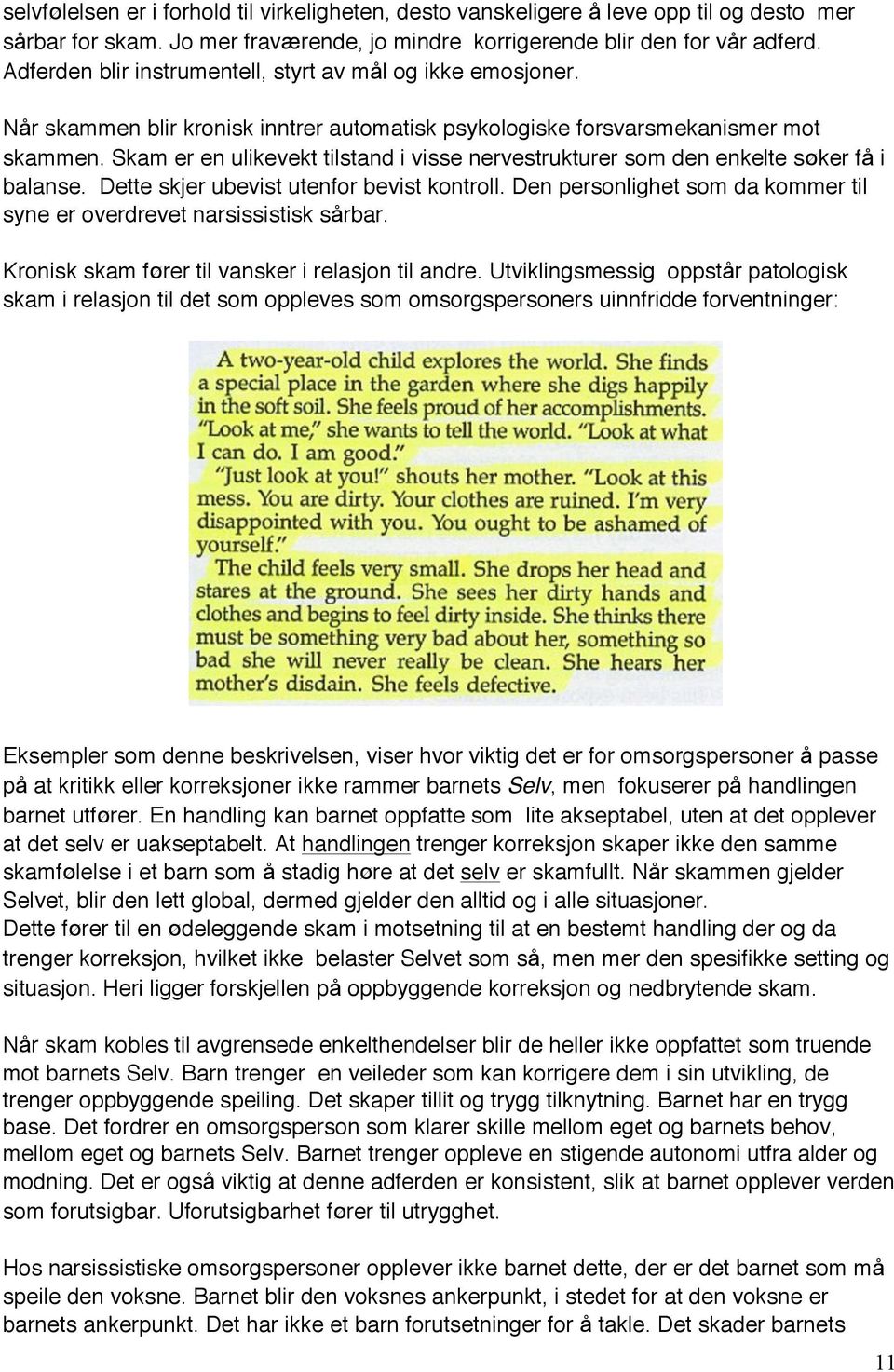 selvfølelsen er i forhold til virkeligheten, desto vanskeligere å leve opp til og desto mer sårbar for skam. Jo mer fraværende, jo mindre korrigerende blir den for vår adferd. Adferden blir instrumentell, styrt av mål og ikke emosjoner.

Når skammen blir kronisk inntrer automatisk psykologiske forsvarsmekanismer mot skammen. Skam er en ulikevekt tilstand i visse nervestrukturer som den enkelte søker få i balanse. Dette skjer ubevist utenfor bevist kontroll. Den personlighet som da kommer til syne er overdrevet narsissistisk sårbar.

Kronisk skam fører til vansker i relasjon til andre. Utviklingsmessig oppstår patologisk skam i relasjon til det som oppleves som omsorgspersoners uinnfridde forventninger:

A two-year-old child explores the world. She finds a special place in the garden where she digs happily in the soft soil. She feels proud of her accomplishments. "Look at me," she wants to tell the world. "Look at what I can do. I am good."
"Just look at you!" shouts her mother. "Look at this mess. You are dirty. Your clothes are ruined. I'm very disappointed with you. You ought to be ashamed of yourself."
The child feels very small. She drops her head and stares at the ground. She sees her dirty hands and clothes and begins to feel dirty inside. She thinks there must be something very bad about her, something so bad she will never really be clean. She hears her mother's disdain. She feels defective.

Eksempler som denne beskrivelsen, viser hvor viktig det er for omsorgspersoner å passe på at kritikk eller korreksjoner ikke rammer barnets Selv, men fokuserer på handlingen barnet utfører. En handling kan barnet oppfatte som lite akseptabel, uten at det opplever at det selv er uakseptabelt. At handlingen trenger korreksjon skaper ikke den samme skamfølelse i et barn som å stadig høre at det selv er skamfullt. Når skammen gjelder Selvet, blir den lett global, dermed gjelder den alltid og i alle situasjoner.
Dette fører til en ødeleggende skam i motsetning til at en bestemt handling der og da trenger korreksjon, hvilket ikke belaster Selvet som så, men mer den spesifikke setting og situasjon. Heri ligger forskjellen på oppbyggende korreksjon og nedbrytende skam.

Når skam kobles til avgrensede enkelthendelser blir de heller ikke oppfattet som truende mot barnets Selv. Barn trenger en veileder som kan korrigere dem i sin utvikling, de trenger oppbyggende speiling. Det skaper tillit og trygg tilknytning. Barnet har en trygg base. Det fordrer en omsorgsperson som klarer skille mellom eget og barnets behov, mellom eget og barnets Selv. Barnet trenger oppleve en stigende autonomi utfra alder og modning. Det er også viktig at denne adferden er konsistent, slik at barnet opplever verden som forutsigbar. Uforutsigbarhet fører til utrygghet.

Hos narsissistiske omsorgspersoner opplever ikke barnet dette, der er det barnet som må speile den voksne. Barnet blir den voksnes ankerpunkt, i stedet for at den voksne er barnets ankerpunkt. Det har ikke et barn forutsetninger for å takle. Det skader barnets

11